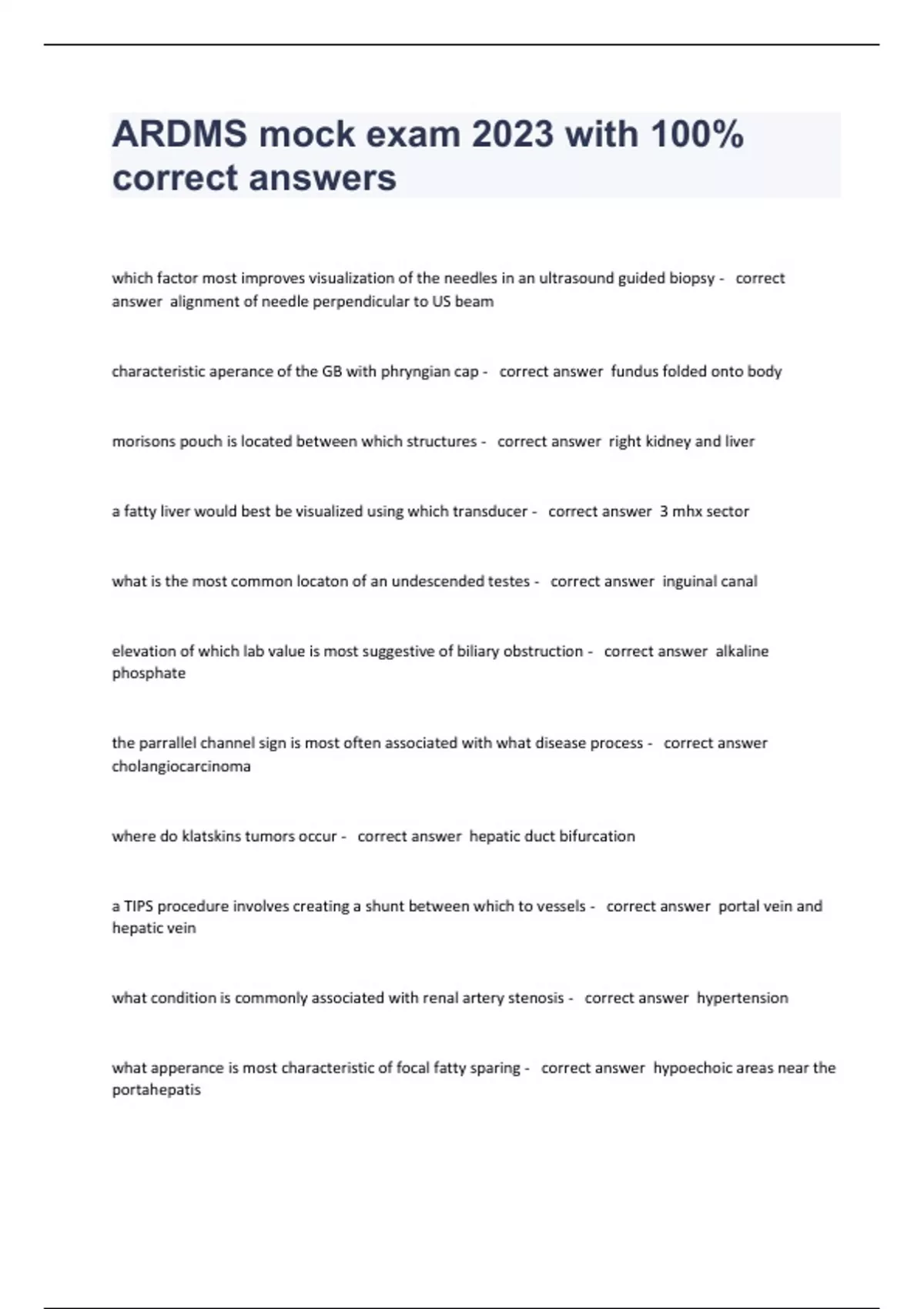 ARDMS mock exam 2023 with 100% correct answers

which factor most improves visualization of the needles in an ultrasound guided biopsy - correct answer alignment of needle perpendicular to US beam

characteristic aperance of the GB with phryngian cap - correct answer fundus folded onto body

morisons pouch is located between which structures - correct answer right kidney and liver

a fatty liver would best be visualized using which transducer - correct answer 3 mhx sector

what is the most common locaton of an undescended testes - correct answer inguinal canal

elevation of which lab value is most suggestive of biliary obstruction - correct answer alkaline phosphate

the parrallel channel sign is most often associated with what disease process - correct answer cholangiocarcinoma

where do klatskins tumors occur - correct answer hepatic duct bifurcation

a TIPS procedure involves creating a shunt between which to vessels - correct answer portal vein and hepatic vein

what condition is commonly associated with renal artery stenosis - correct answer hypertension

what apperance is most characteristic of focal fatty sparing - correct answer hypoechoic areas near the portahepatis